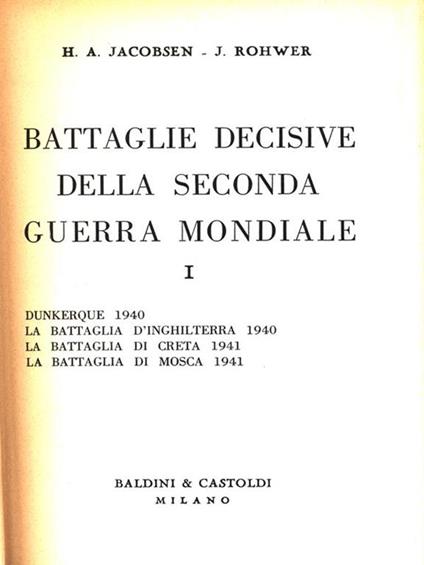 H. A. JACOBSEN - J. ROHWER

BATTAGLIE DECISIVE DELLA SECONDA GUERRA MONDIALE

I

DUNKERQUE 1940
LA BATTAGLIA D'INGHILTERRA 1940
LA BATTAGLIA DI CRETA 1941
LA BATTAGLIA DI MOSCA 1941

BALDINI & CASTOLDI
MILANO